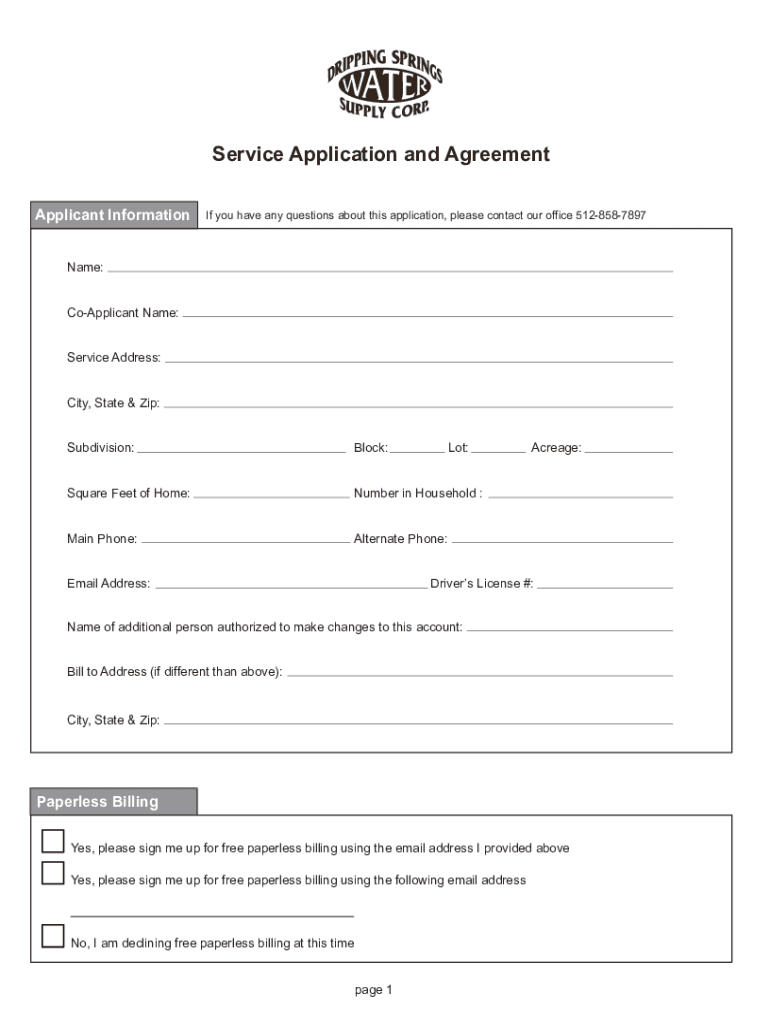 DRIPPING SPRINGS WATER SUPPLY CORP.

Service Application and Agreement

Applicant Information If you have any questions about this application, please contact our office 512-858-7897

Name:

Co-Applicant Name:

Service Address:

City, State & Zip:

Subdivision: Block: Lot: Acreage:

Square Feet of Home: Number in Household :

Main Phone: Alternate Phone:

Email Address: Driver's License #:

Name of additional person authorized to make changes to this account:

Bill to Address (if different than above):

City, State & Zip:

Paperless Billing

Yes, please sign me up for free paperless billing using the email address I provided above

Yes, please sign me up for free paperless billing using the following email address

No, I am declining free paperless billing at this time

page 1